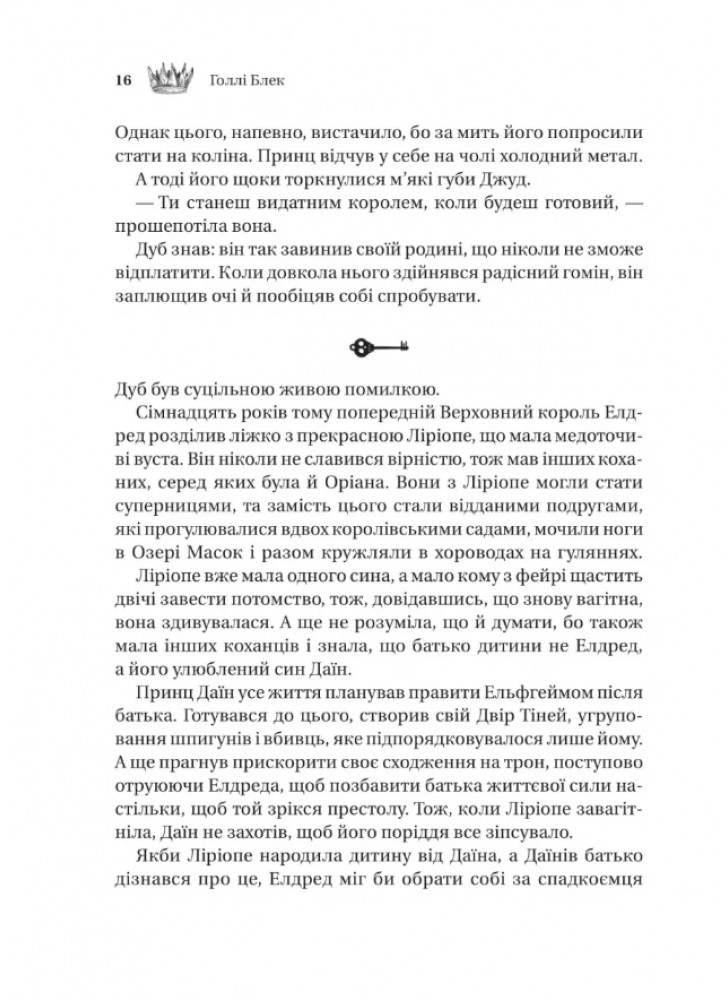 16 Голлі Блек

Однак цього, напевно, вистачило, бо за мить його попросили стати на коліна. Принц відчув у себе на чолі холодний метал.

А тоді його щоки торкнулися м'які губи Джуд.

— Ти станеш видатним королем, коли будеш готовий, — прошепотіла вона.

Дуб знав: він так завинив своїй родині, що ніколи не зможе відплатити. Коли довкола нього здійнявся радісний гомін, він заплющив очі й пообіцяв собі спробувати.

Дуб був суцільною живою помилкою.

Сімнадцять років тому попередній Верховний король Елдред розділив ліжко з прекрасною Ліріопе, що мала медоточиві вуста. Він ніколи не славився вірністю, тож мав інших коханих, серед яких була й Оріана. Вони з Ліріопе могли стати суперницями, та замість цього стали відданими подругами, які прогулювалися вдвох королівськими садами, мочили ноги в Озері Масок і разом кружляли в хороводах на гуляннях.

Ліріопе вже мала одного сина, а мало кому з фейрі щастить двічі завести потомство, тож, довідавшись, що знову вагітна, вона здивувалася. А ще не розуміла, що й думати, бо також мала інших коханців і знала, що батько дитини не Елдред, а його улюблений син Даїн.

Принц Даїн усе життя планував правити Ельфгеймом після батька. Готувався до цього, створив свій Двір Тіней, угруповання шпигунів і вбивць, яке підпорядковувалося лише йому. А ще прагнув прискорити своє сходження на трон, поступово отруюючи Елдреда, щоб позбавити батька життєвої сили настільки, щоб той зрікся престолу. Тож, коли Ліріопе завагітніла, Даїн не захотів, щоб його поріддя все зіпсувало.

Якби Ліріопе народила дитину від Даїна, а Даїнів батько дізнався про це, Елдред міг би обрати собі за спадкоємця